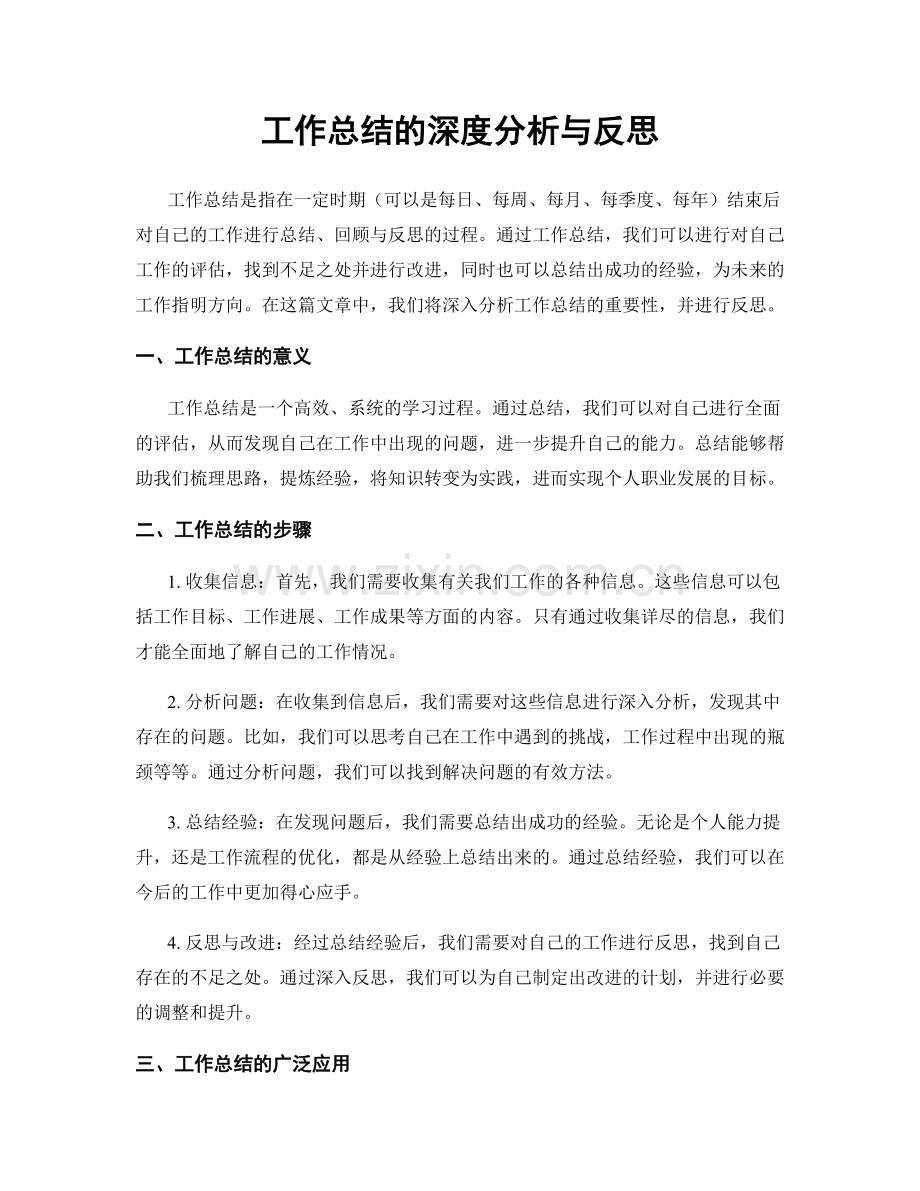 工作总结的深度分析与反思

工作总结是指在一定时期（可以是每日、每周、每月、每季度、每年）结束后对自己的工作进行总结、回顾与反思的过程。通过工作总结，我们可以进行对自己工作的评估，找到不足之处并进行改进，同时也可以总结出成功的经验，为未来的工作指明方向。在这篇文章中，我们将深入分析工作总结的重要性，并进行反思。

一、工作总结的意义

工作总结是一个高效、系统的学习过程。通过总结，我们可以对自己进行全面的评估，从而发现自己在工作中出现的问题，进一步提升自己的能力。总结能够帮助我们梳理思路，提炼经验，将知识转变为实践，进而实现个人职业发展的目标。

二、工作总结的步骤

1.收集信息：首先，我们需要收集有关我们工作的各种信息。这些信息可以包括工作目标、工作进展、工作成果等方面的内容。只有通过收集详尽的信息，我们才能全面地了解自己的工作情况。

2.分析问题：在收集到信息后，我们需要对这些信息进行深入分析，发现其中存在的问题。比如，我们可以思考自己在工作中遇到的挑战，工作过程中出现的瓶颈等等。通过分析问题，我们可以找到解决问题的有效方法。

3.总结经验：在发现问题后，我们需要总结出成功的经验。无论是个人能力提升，还是工作流程的优化，都是从经验上总结出来的。通过总结经验，我们可以在今后的工作中更加得心应手。

4.反思与改进：经过总结经验后，我们需要对自己的工作进行反思，找到自己存在的不足之处。通过深入反思，我们可以为自己制定出改进的计划，并进行必要的调整和提升。

三、工作总结的广泛应用

www.zixin.com.cn